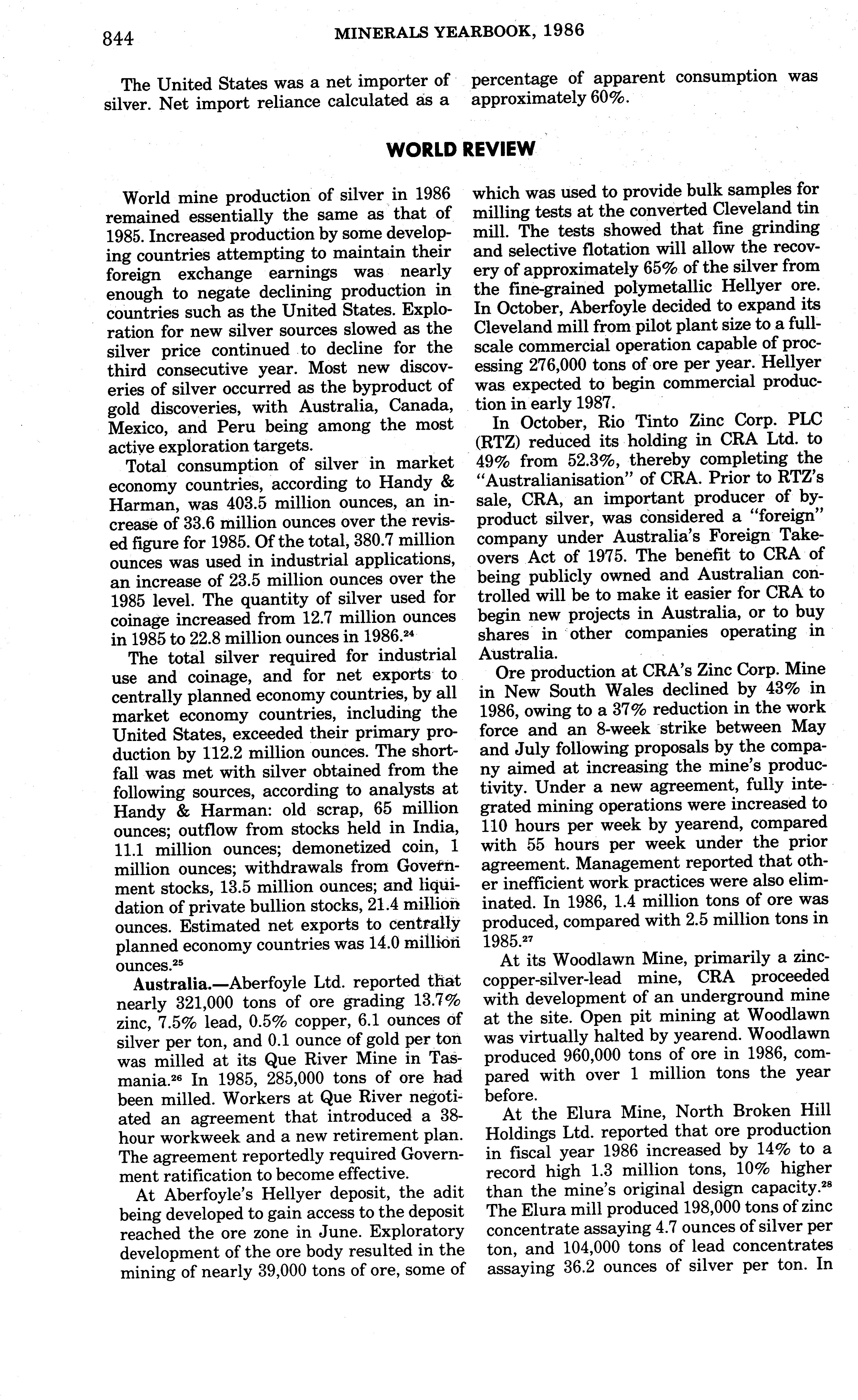 844 MINERALS YEARBOOK, 1986

The United States was a net importer of silver. Net import reliance calculated as a percentage of apparent consumption was approximately 60%.

WORLD REVIEW

World mine production of silver in 1986 remained essentially the same as that of 1985. Increased production by some developing countries attempting to maintain their foreign exchange earnings was nearly enough to negate declining production in countries such as the United States. Exploration for new silver sources slowed as the silver price continued to decline for the third consecutive year. Most new discoveries of silver occurred as the byproduct of gold discoveries, with Australia, Canada, Mexico, and Peru being among the most active exploration targets.

Total consumption of silver in market economy countries, according to Handy & Harman, was 403.5 million ounces, an increase of 33.6 million ounces over the revised figure for 1985. Of the total, 380.7 million ounces was used in industrial applications, an increase of 23.5 million ounces over the 1985 level. The quantity of silver used for coinage increased from 12.7 million ounces in 1985 to 22.8 million ounces in 1986.$^{24}$

The total silver required for industrial use and coinage, and for net exports to centrally planned economy countries, by all market economy countries, including the United States, exceeded their primary production by 112.2 million ounces. The shortfall was met with silver obtained from the following sources, according to analysts at Handy & Harman: old scrap, 65 million ounces; outflow from stocks held in India, 11.1 million ounces; demonetized coin, 1 million ounces; withdrawals from Government stocks, 13.5 million ounces; and liquidation of private bullion stocks, 21.4 million ounces. Estimated net exports to centrally planned economy countries was 14.0 million ounces.$^{25}$

Australia.—Aberfoyle Ltd. reported that nearly 321,000 tons of ore grading 13.7% zinc, 7.5% lead, 0.5% copper, 6.1 ounces of silver per ton, and 0.1 ounce of gold per ton was milled at its Que River Mine in Tasmania.$^{26}$ In 1985, 285,000 tons of ore had been milled. Workers at Que River negotiated an agreement that introduced a 38-hour workweek and a new retirement plan. The agreement reportedly required Government ratification to become effective.

At Aberfoyle's Hellyer deposit, the adit being developed to gain access to the deposit reached the ore zone in June. Exploratory development of the ore body resulted in the mining of nearly 39,000 tons of ore, some of which was used to provide bulk samples for milling tests at the converted Cleveland tin mill. The tests showed that fine grinding and selective flotation will allow the recovery of approximately 65% of the silver from the fine-grained polymetallic Hellyer ore. In October, Aberfoyle decided to expand its Cleveland mill from pilot plant size to a full-scale commercial operation capable of processing 276,000 tons of ore per year. Hellyer was expected to begin commercial production in early 1987.

In October, Rio Tinto Zinc Corp. PLC (RTZ) reduced its holding in CRA Ltd. to 49% from 52.3%, thereby completing the "Australianisation" of CRA. Prior to RTZ's sale, CRA, an important producer of byproduct silver, was considered a "foreign" company under Australia's Foreign Takeovers Act of 1975. The benefit to CRA of being publicly owned and Australian controlled will be to make it easier for CRA to begin new projects in Australia, or to buy shares in other companies operating in Australia.

Ore production at CRA's Zinc Corp. Mine in New South Wales declined by 43% in 1986, owing to a 37% reduction in the work force and an 8-week strike between May and July following proposals by the company aimed at increasing the mine's productivity. Under a new agreement, fully integrated mining operations were increased to 110 hours per week by yearend, compared with 55 hours per week under the prior agreement. Management reported that other inefficient work practices were also eliminated. In 1986, 1.4 million tons of ore was produced, compared with 2.5 million tons in 1985.$^{27}$

At its Woodlawn Mine, primarily a zinc-copper-silver-lead mine, CRA proceeded with development of an underground mine at the site. Open pit mining at Woodlawn was virtually halted by yearend. Woodlawn produced 960,000 tons of ore in 1986, compared with over 1 million tons the year before.

At the Elura Mine, North Broken Hill Holdings Ltd. reported that ore production in fiscal year 1986 increased by 14% to a record high 1.3 million tons, 10% higher than the mine's original design capacity.$^{28}$ The Elura mill produced 198,000 tons of zinc concentrate assaying 4.7 ounces of silver per ton, and 104,000 tons of lead concentrates assaying 36.2 ounces of silver per ton. In